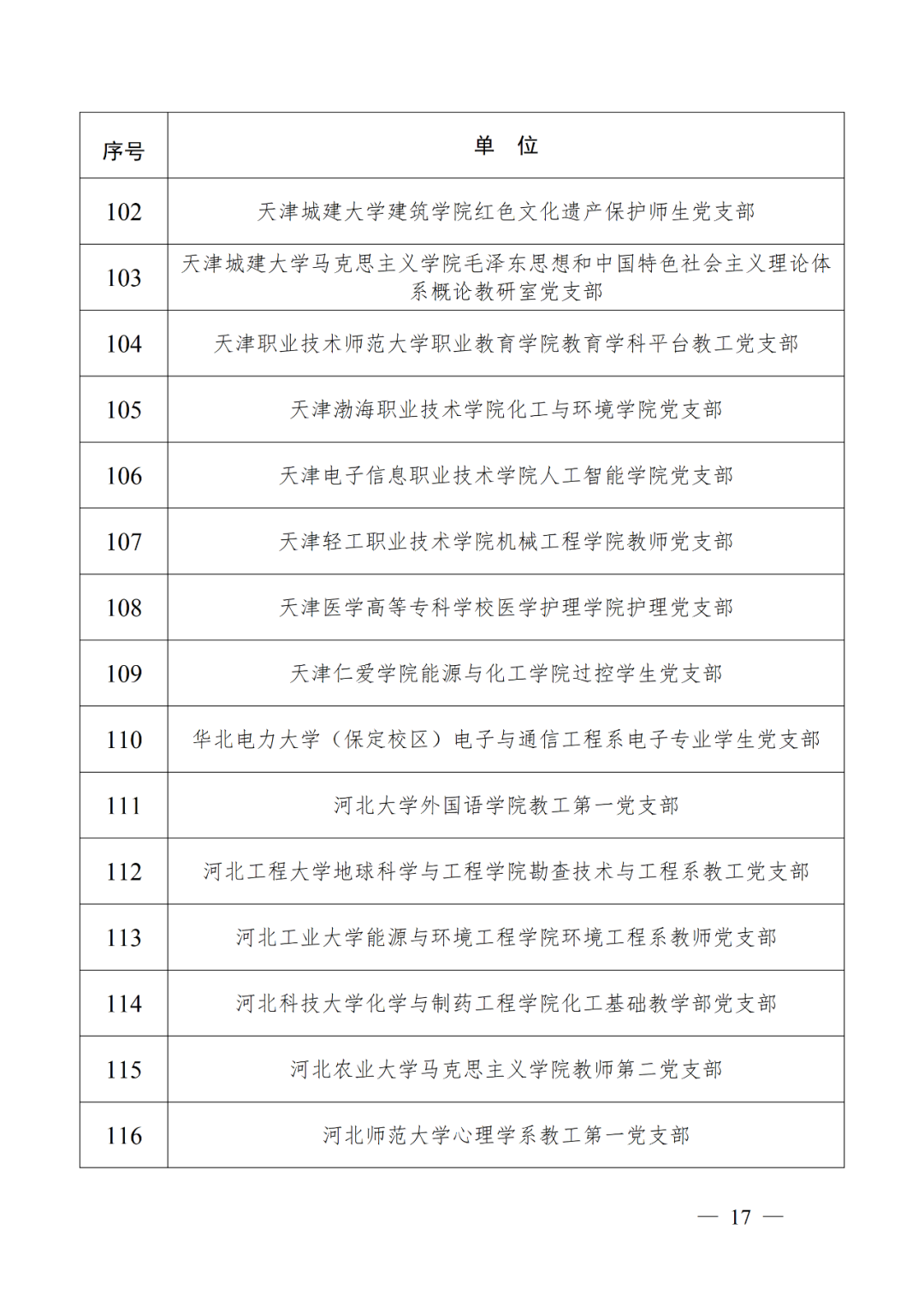 | 序号 | 单　位 |
|---|---|
| 102 | 天津城建大学建筑学院红色文化遗产保护师生党支部 |
| 103 | 天津城建大学马克思主义学院毛泽东思想和中国特色社会主义理论体系概论教研室党支部 |
| 104 | 天津职业技术师范大学职业教育学院教育学科平台教工党支部 |
| 105 | 天津渤海职业技术学院化工与环境学院党支部 |
| 106 | 天津电子信息职业技术学院人工智能学院党支部 |
| 107 | 天津轻工职业技术学院机械工程学院教师党支部 |
| 108 | 天津医学高等专科学校医学护理学院护理党支部 |
| 109 | 天津仁爱学院能源与化工学院过控学生党支部 |
| 110 | 华北电力大学（保定校区）电子与通信工程系电子专业学生党支部 |
| 111 | 河北大学外国语学院教工第一党支部 |
| 112 | 河北工程大学地球科学与工程学院勘查技术与工程系教工党支部 |
| 113 | 河北工业大学能源与环境工程学院环境工程系教师党支部 |
| 114 | 河北科技大学化学与制药工程学院化工基础教学部党支部 |
| 115 | 河北农业大学马克思主义学院教师第二党支部 |
| 116 | 河北师范大学心理学系教工第一党支部 |

— 17 —